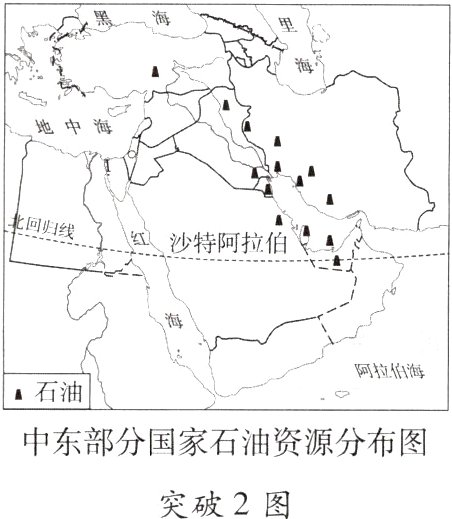 黑海

里海

地中海

北回归线

红海

沙特阿拉伯

阿拉伯海

石油

中东部分国家石油资源分布图

突破 2 图